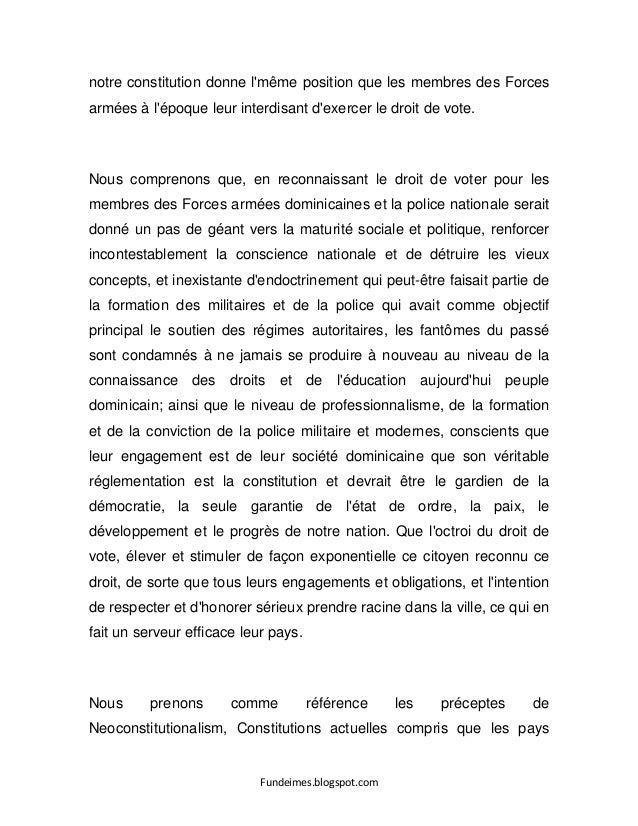 notre constitution donne l'même position que les membres des Forces armées à l'époque leur interdisant d'exercer le droit de vote.

Nous comprenons que, en reconnaissant le droit de voter pour les membres des Forces armées dominicaines et la police nationale serait donné un pas de géant vers la maturité sociale et politique, renforcer incontestablement la conscience nationale et de détruire les vieux concepts, et inexistante d'endoctrinement qui peut-être faisait partie de la formation des militaires et de la police qui avait comme objectif principal le soutien des régimes autoritaires, les fantômes du passé sont condamnés à ne jamais se produire à nouveau au niveau de la connaissance des droits et de l'éducation aujourd'hui peuple dominicain; ainsi que le niveau de professionnalisme, de la formation et de la conviction de la police militaire et modernes, conscients que leur engagement est de leur société dominicaine que son véritable réglementation est la constitution et devrait être le gardien de la démocratie, la seule garantie de l'état de ordre, la paix, le développement et le progrès de notre nation. Que l'octroi du droit de vote, élever et stimuler de façon exponentielle ce citoyen reconnu ce droit, de sorte que tous leurs engagements et obligations, et l'intention de respecter et d'honorer sérieux prendre racine dans la ville, ce qui en fait un serveur efficace leur pays.

Nous prenons comme référence les préceptes de Neoconstitutionalism, Constitutions actuelles compris que les pays

Fundeimes.blogspot.com